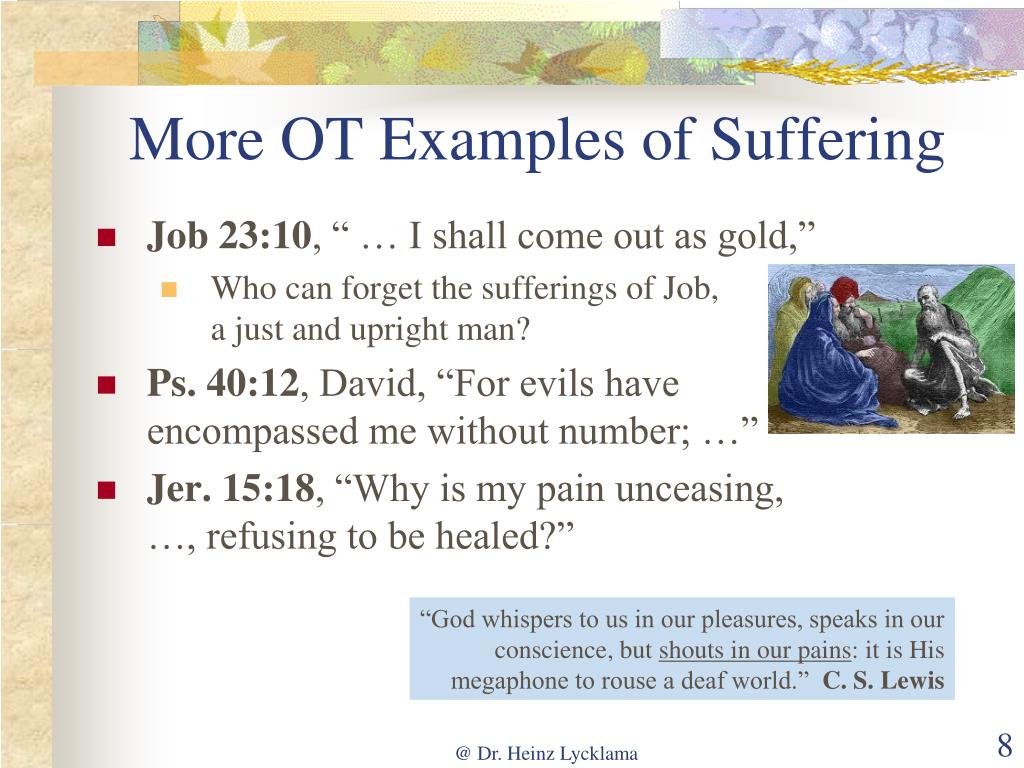 More OT Examples of Suffering

Job 23:10, “ … I shall come out as gold,”

Who can forget the sufferings of Job, a just and upright man?

Ps. 40:12, David, “For evils have encompassed me without number; …”

Jer. 15:18, “Why is my pain unceasing, …, refusing to be healed?”

“God whispers to us in our pleasures, speaks in our conscience, but shouts in our pains: it is His megaphone to rouse a deaf world.” C. S. Lewis

@ Dr. Heinz Lycklama

8